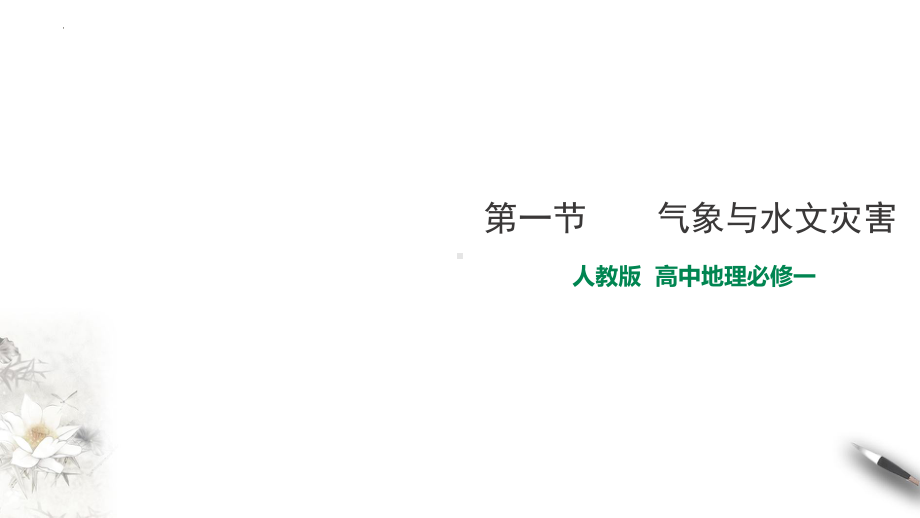 第一节　　气象与水文灾害

人教版　高中地理必修一